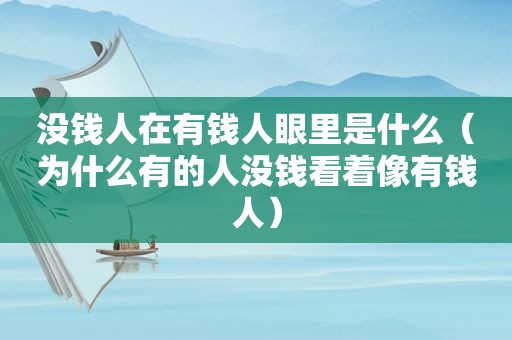 没钱人在有钱人眼里是什么（为什么有的人没钱看着像有钱人）